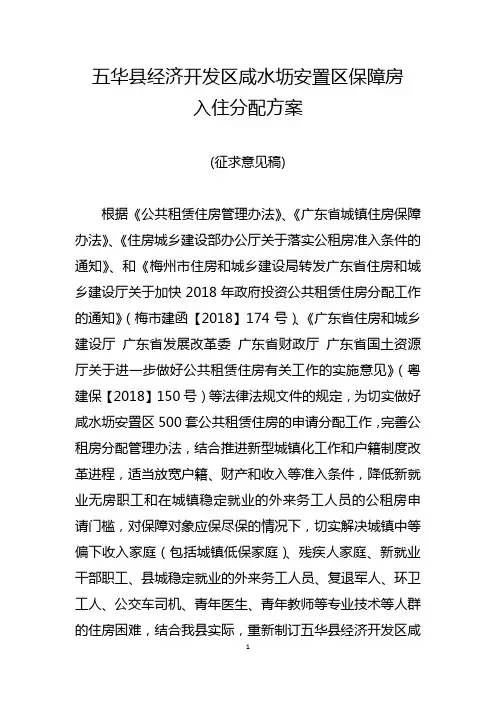 五华县经济开发区咸水坜安置区保障房入住分配方案

(征求意见稿)

根据《公共租赁住房管理办法》、《广东省城镇住房保障办法》、《住房城乡建设部办公厅关于落实公租房准入条件的通知》、和《梅州市住房和城乡建设局转发广东省住房和城乡建设厅关于加快 2018 年政府投资公共租赁住房分配工作的通知》(梅市建函【2018】174 号)、《广东省住房和城乡建设厅 广东省发展改革委 广东省财政厅 广东省国土资源厅关于进一步做好公共租赁住房有关工作的实施意见》(粤建保【2018】150 号)等法律法规文件的规定，为切实做好咸水坜安置区 500 套公共租赁住房的申请分配工作，完善公租房分配管理办法，结合推进新型城镇化工作和户籍制度改革进程，适当放宽户籍、财产和收入等准入条件，降低新就业无房职工和在城镇稳定就业的外来务工人员的公租房申请门槛，对保障对象应保尽保的情况下，切实解决城镇中等偏下收入家庭(包括城镇低保家庭)、残疾人家庭、新就业干部职工、县城稳定就业的外来务工人员、复退军人、环卫工人、公交车司机、青年医生、青年教师等专业技术等人群的住房困难，结合我县实际，重新制订五华县经济开发区咸

1